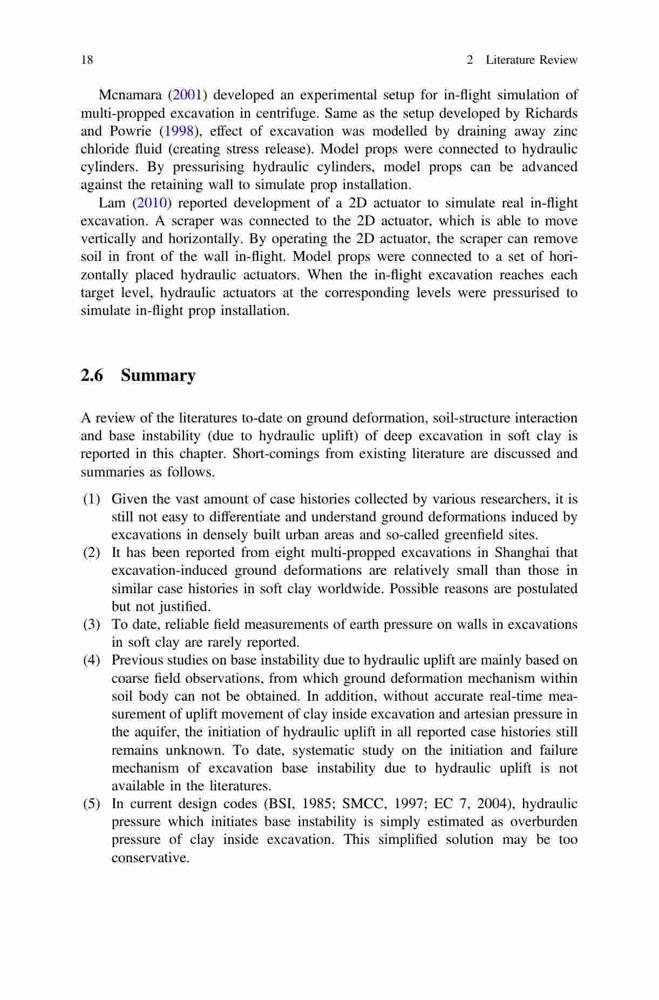 18 2 Literature Review

Mcnamara (2001) developed an experimental setup for in-flight simulation of multi-propped excavation in centrifuge. Same as the setup developed by Richards and Powrie (1998), effect of excavation was modelled by draining away zinc chloride fluid (creating stress release). Model props were connected to hydraulic cylinders. By pressurising hydraulic cylinders, model props can be advanced against the retaining wall to simulate prop installation.

Lam (2010) reported development of a 2D actuator to simulate real in-flight excavation. A scraper was connected to the 2D actuator, which is able to move vertically and horizontally. By operating the 2D actuator, the scraper can remove soil in front of the wall in-flight. Model props were connected to a set of horizontally placed hydraulic actuators. When the in-flight excavation reaches each target level, hydraulic actuators at the corresponding levels were pressurised to simulate in-flight prop installation.

2.6 Summary

A review of the literatures to-date on ground deformation, soil-structure interaction and base instability (due to hydraulic uplift) of deep excavation in soft clay is reported in this chapter. Short-comings from existing literature are discussed and summaries as follows.

(1) Given the vast amount of case histories collected by various researchers, it is still not easy to differentiate and understand ground deformations induced by excavations in densely built urban areas and so-called greenfield sites.
(2) It has been reported from eight multi-propped excavations in Shanghai that excavation-induced ground deformations are relatively small than those in similar case histories in soft clay worldwide. Possible reasons are postulated but not justified.
(3) To date, reliable field measurements of earth pressure on walls in excavations in soft clay are rarely reported.
(4) Previous studies on base instability due to hydraulic uplift are mainly based on coarse field observations, from which ground deformation mechanism within soil body can not be obtained. In addition, without accurate real-time measurement of uplift movement of clay inside excavation and artesian pressure in the aquifer, the initiation of hydraulic uplift in all reported case histories still remains unknown. To date, systematic study on the initiation and failure mechanism of excavation base instability due to hydraulic uplift is not available in the literatures.
(5) In current design codes (BSI, 1985; SMCC, 1997; EC 7, 2004), hydraulic pressure which initiates base instability is simply estimated as overburden pressure of clay inside excavation. This simplified solution may be too conservative.